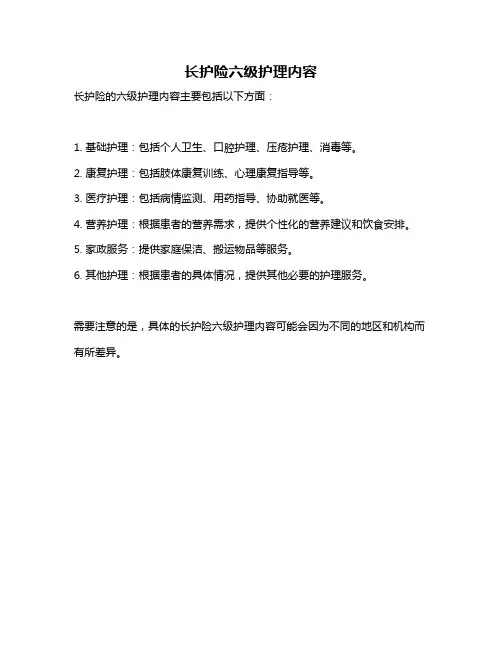 长护险六级护理内容

长护险的六级护理内容主要包括以下方面：

1. 基础护理：包括个人卫生、口腔护理、压疮护理、消毒等。

2. 康复护理：包括肢体康复训练、心理康复指导等。

3. 医疗护理：包括病情监测、用药指导、协助就医等。

4. 营养护理：根据患者的营养需求，提供个性化的营养建议和饮食安排。

5. 家政服务：提供家庭保洁、搬运物品等服务。

6. 其他护理：根据患者的具体情况，提供其他必要的护理服务。

需要注意的是，具体的长护险六级护理内容可能会因为不同的地区和机构而有所差异。